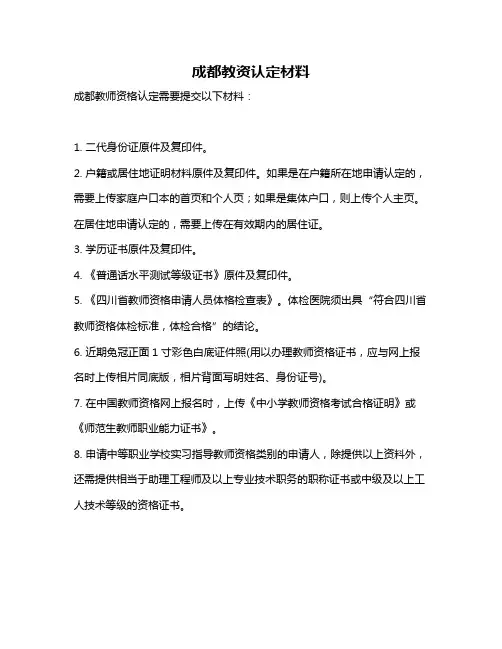 成都教资认定材料

成都教师资格认定需要提交以下材料：

1. 二代身份证原件及复印件。

2. 户籍或居住地证明材料原件及复印件。如果是在户籍所在地申请认定的，需要上传家庭户口本的首页和个人页；如果是集体户口，则上传个人主页。在居住地申请认定的，需要上传在有效期内的居住证。

3. 学历证书原件及复印件。

4. 《普通话水平测试等级证书》原件及复印件。

5. 《四川省教师资格申请人员体格检查表》。体检医院须出具“符合四川省教师资格体检标准，体检合格”的结论。

6. 近期免冠正面 1 寸彩色白底证件照(用以办理教师资格证书，应与网上报名时上传相片同底版，相片背面写明姓名、身份证号)。

7. 在中国教师资格网上报名时，上传《中小学教师资格考试合格证明》或《师范生教师职业能力证书》。

8. 申请中等职业学校实习指导教师资格类别的申请人，除提供以上资料外，还需提供相当于助理工程师及以上专业技术职务的职称证书或中级及以上工人技术等级的资格证书。